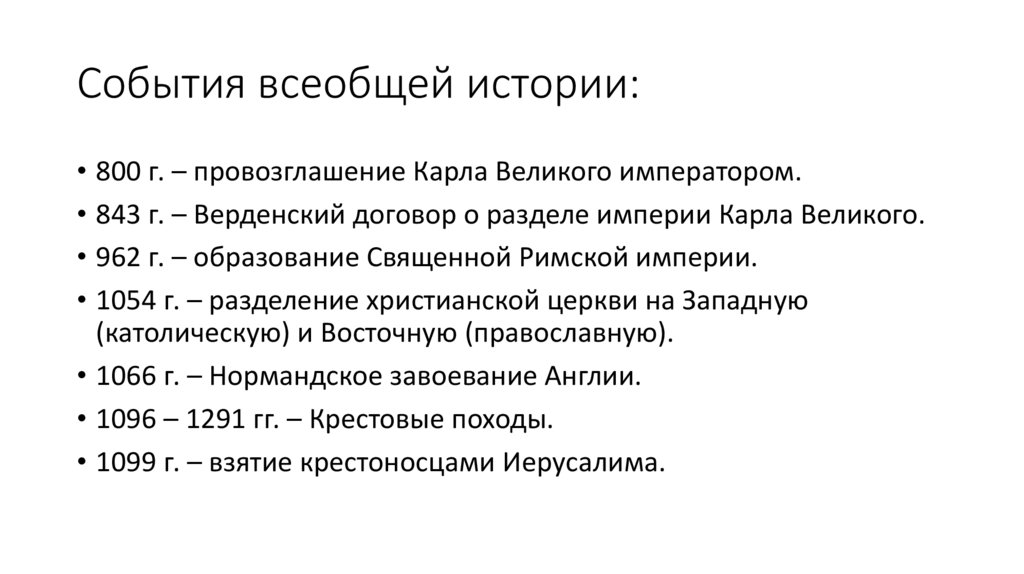 События всеобщей истории:

• 800 г. – провозглашение Карла Великого императором.
• 843 г. – Верденский договор о разделе империи Карла Великого.
• 962 г. – образование Священной Римской империи.
• 1054 г. – разделение христианской церкви на Западную (католическую) и Восточную (православную).
• 1066 г. – Нормандское завоевание Англии.
• 1096 – 1291 гг. – Крестовые походы.
• 1099 г. – взятие крестоносцами Иерусалима.